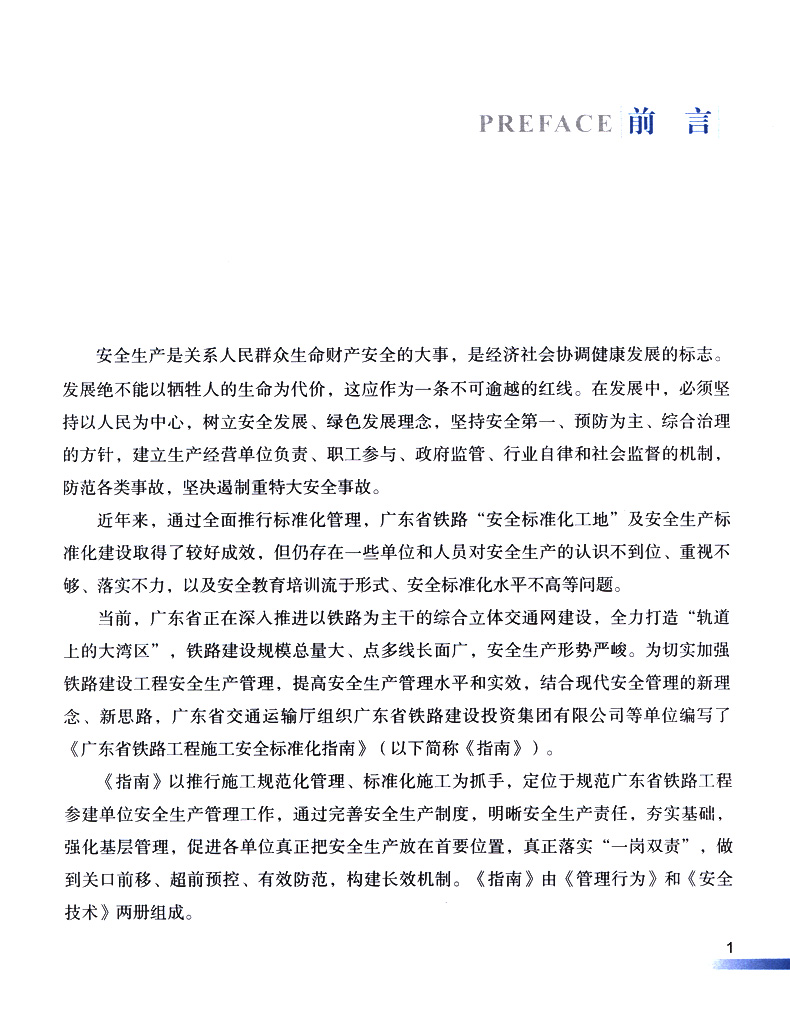 PREFACE 前 言

安全生产是关系人民群众生命财产安全的大事，是经济社会协调健康发展的标志。发展绝不能以牺牲人的生命为代价，这应作为一条不可逾越的红线。在发展中，必须坚持以人民为中心，树立安全发展、绿色发展理念，坚持安全第一、预防为主、综合治理的方针，建立生产经营单位负责、职工参与、政府监管、行业自律和社会监督的机制，防范各类事故，坚决遏制重特大安全事故。

近年来，通过全面推行标准化管理，广东省铁路“安全标准化工地”及安全生产标准化建设取得了较好成效，但仍存在一些单位和人员对安全生产的认识不到位、重视不够、落实不力，以及安全教育培训流于形式、安全标准化水平不高等问题。

当前，广东省正在深入推进以铁路为主干的综合立体交通网建设，全力打造“轨道上的大湾区”，铁路建设规模总量大、点多线长面广，安全生产形势严峻。为切实加强铁路建设工程安全生产管理，提高安全生产管理水平和实效，结合现代安全管理的新理念、新思路，广东省交通运输厅组织广东省铁路建设投资集团有限公司等单位编写了《广东省铁路工程施工安全标准化指南》（以下简称《指南》）。

《指南》以推行施工规范化管理、标准化施工为抓手，定位于规范广东省铁路工程参建单位安全生产管理工作，通过完善安全生产制度，明晰安全生产责任，夯实基础，强化基层管理，促进各单位真正把安全生产放在首要位置，真正落实“一岗双责”，做到关口前移、超前预控、有效防范，构建长效机制。《指南》由《管理行为》和《安全技术》两册组成。

1